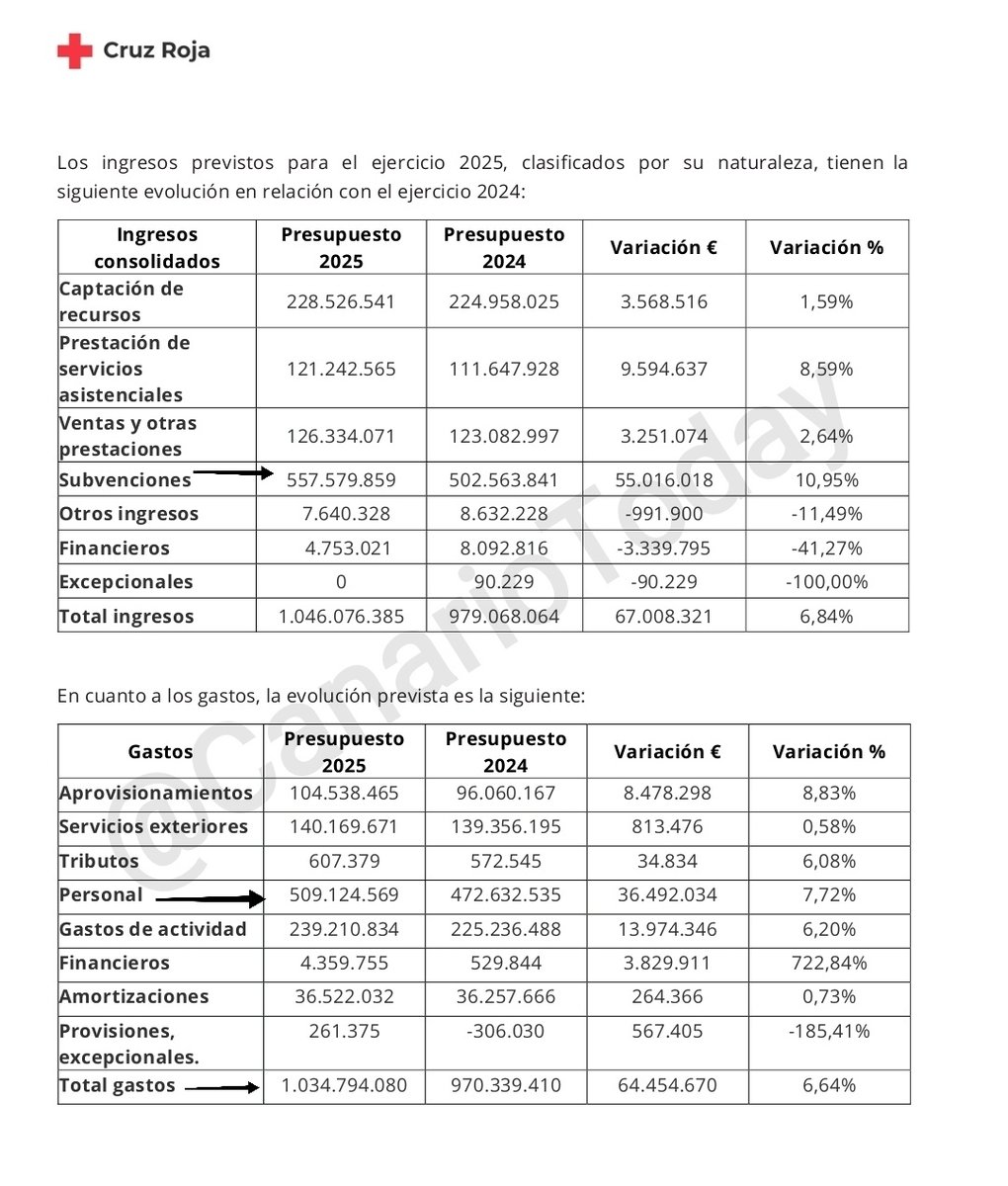 Cruz Roja

Los ingresos previstos para el ejercicio 2025, clasificados por su naturaleza, tienen la siguiente evolución en relación con el ejercicio 2024:

| Ingresos consolidados | Presupuesto 2025 | Presupuesto 2024 | Variación € | Variación % |
|---|---|---|---|---|
| Captación de recursos | 228.526.541 | 224.958.025 | 3.568.516 | 1,59% |
| Prestación de servicios asistenciales | 121.242.565 | 111.647.928 | 9.594.637 | 8,59% |
| Ventas y otras prestaciones | 126.334.071 | 123.082.997 | 3.251.074 | 2,64% |
| Subvenciones | 557.579.859 | 502.563.841 | 55.016.018 | 10,95% |
| Otros ingresos | 7.640.328 | 8.632.228 | -991.900 | -11,49% |
| Financieros | 4.753.021 | 8.092.816 | -3.339.795 | -41,27% |
| Excepcionales | 0 | 90.229 | -90.229 | -100,00% |
| Total ingresos | 1.046.076.385 | 979.068.064 | 67.008.321 | 6,84% |

En cuanto a los gastos, la evolución prevista es la siguiente:

| Gastos | Presupuesto 2025 | Presupuesto 2024 | Variación € | Variación % |
|---|---|---|---|---|
| Aprovisionamientos | 104.538.465 | 96.060.167 | 8.478.298 | 8,83% |
| Servicios exteriores | 140.169.671 | 139.356.195 | 813.476 | 0,58% |
| Tributos | 607.379 | 572.545 | 34.834 | 6,08% |
| Personal | 509.124.569 | 472.632.535 | 36.492.034 | 7,72% |
| Gastos de actividad | 239.210.834 | 225.236.488 | 13.974.346 | 6,20% |
| Financieros | 4.359.755 | 529.844 | 3.829.911 | 722,84% |
| Amortizaciones | 36.522.032 | 36.257.666 | 264.366 | 0,73% |
| Provisiones, excepcionales. | 261.375 | -306.030 | 567.405 | -185,41% |
| Total gastos | 1.034.794.080 | 970.339.410 | 64.454.670 | 6,64% |

@CanarioToday